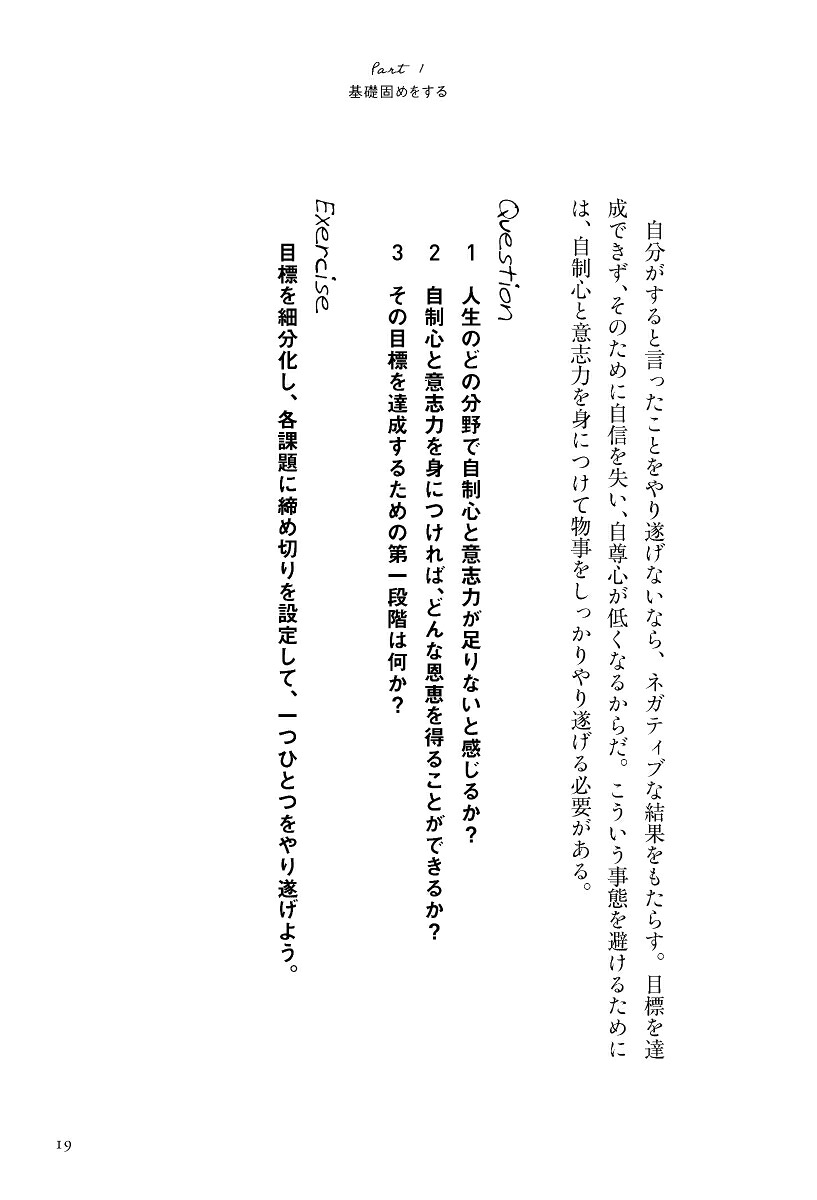 Part 1
基礎固めをする

自分がすると言ったことをやり遂げないなら、ネガティブな結果をもたらす。目標を達成できず、そのために自信を失い、自尊心が低くなるからだ。こういう事態を避けるためには、自制心と意志力を身につけて物事をしっかりやり遂げる必要がある。

Question
1 人生のどの分野で自制心と意志力が足りないと感じるか?
2 自制心と意志力を身につければ、どんな恩恵を得ることができるか?
3 その目標を達成するための第一段階は何か?

Exercise
目標を細分化し、各課題に締め切りを設定して、一つひとつをやり遂げよう。

19